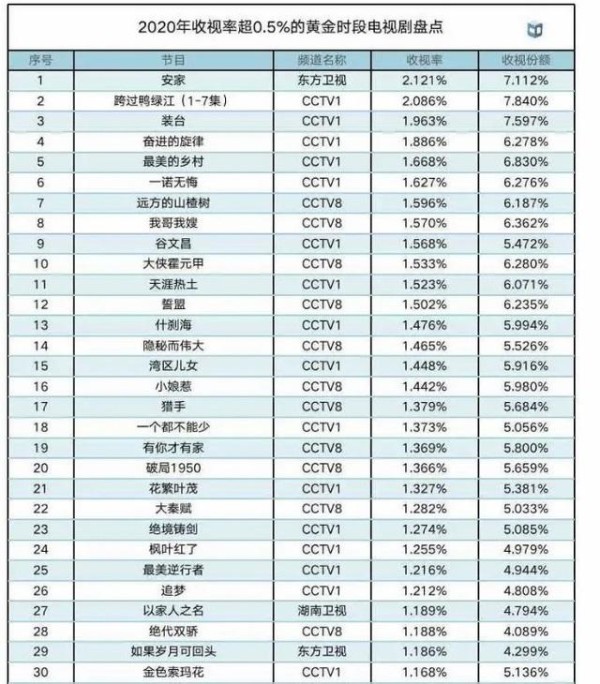 2020年收视率超0.5%的黄金时段电视剧盘点

| 序号 | 节目 | 频道名称 | 收视率 | 收视份额 |
|---|---|---|---|---|
| 1 | 安家 | 东方卫视 | 2.121% | 7.112% |
| 2 | 跨过鸭绿江（1-7集） | CCTV1 | 2.086% | 7.840% |
| 3 | 装台 | CCTV1 | 1.963% | 7.597% |
| 4 | 奋进的旋律 | CCTV1 | 1.886% | 6.278% |
| 5 | 最美的乡村 | CCTV1 | 1.668% | 6.830% |
| 6 | 一诺无悔 | CCTV1 | 1.627% | 6.276% |
| 7 | 远方的山楂树 | CCTV8 | 1.596% | 6.187% |
| 8 | 我哥我嫂 | CCTV8 | 1.570% | 6.362% |
| 9 | 谷文昌 | CCTV1 | 1.568% | 5.472% |
| 10 | 大侠霍元甲 | CCTV8 | 1.533% | 6.280% |
| 11 | 天涯热土 | CCTV1 | 1.523% | 6.071% |
| 12 | 誓盟 | CCTV8 | 1.502% | 6.235% |
| 13 | 什刹海 | CCTV1 | 1.476% | 5.994% |
| 14 | 隐秘而伟大 | CCTV8 | 1.465% | 5.526% |
| 15 | 湾区儿女 | CCTV1 | 1.448% | 5.916% |
| 16 | 小娘惹 | CCTV8 | 1.442% | 5.980% |
| 17 | 猎手 | CCTV8 | 1.379% | 5.684% |
| 18 | 一个都不能少 | CCTV1 | 1.373% | 5.056% |
| 19 | 有你才有家 | CCTV8 | 1.369% | 5.800% |
| 20 | 破局1950 | CCTV8 | 1.366% | 5.659% |
| 21 | 花繁叶茂 | CCTV1 | 1.327% | 5.381% |
| 22 | 大秦赋 | CCTV8 | 1.282% | 5.033% |
| 23 | 绝境铸剑 | CCTV1 | 1.274% | 5.085% |
| 24 | 枫叶红了 | CCTV1 | 1.255% | 4.979% |
| 25 | 最美逆行者 | CCTV1 | 1.216% | 4.944% |
| 26 | 追梦 | CCTV1 | 1.212% | 4.808% |
| 27 | 以家人之名 | 湖南卫视 | 1.189% | 4.794% |
| 28 | 绝代双骄 | CCTV8 | 1.188% | 4.089% |
| 29 | 如果岁月可回头 | 东方卫视 | 1.186% | 4.299% |
| 30 | 金色索玛花 | CCTV1 | 1.168% | 5.136% |